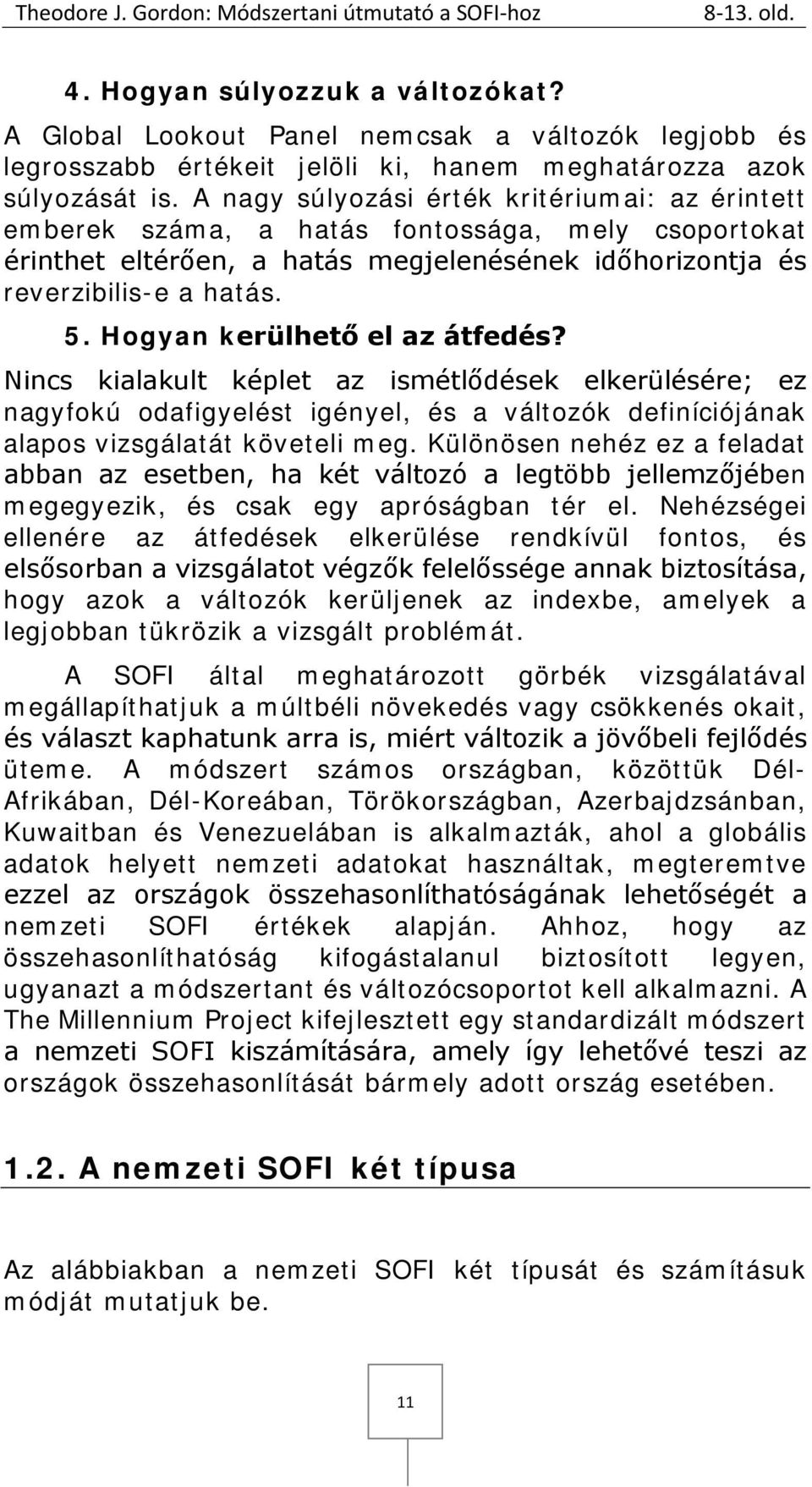 Theodore J. Gordon: Módszertani útmutató a SOFI-hoz 8-13. old.

4. Hogyan súlyozzuk a változókat?

A Global Lookout Panel nemcsak a változók legjobb és legrosszabb értékeit jelöli ki, hanem meghatározza azok súlyozását is. A nagy súlyozási érték kritériumai: az érintett emberek száma, a hatás fontossága, mely csoportokat érinthet eltérően, a hatás megjelenésének időhorizontja és reverzibilis-e a hatás.

5. Hogyan kerülhető el az átfedés?

Nincs kialakult képlet az ismétlődések elkerülésére; ez nagyfokú odafigyelést igényel, és a változók definíciójának alapos vizsgálatát követeli meg. Különösen nehéz ez a feladat abban az esetben, ha két változó a legtöbb jellemzőjében megegyezik, és csak egy apróságban tér el. Nehézségei ellenére az átfedések elkerülése rendkívül fontos, és elsősorban a vizsgálatot végzők felelőssége annak biztosítása, hogy azok a változók kerüljenek az indexbe, amelyek a legjobban tükrözik a vizsgált problémát.

A SOFI által meghatározott görbék vizsgálatával megállapíthatjuk a múltbéli növekedés vagy csökkenés okait, és választ kaphatunk arra is, miért változik a jövőbeli fejlődés üteme. A módszert számos országban, közöttük Dél-Afrikában, Dél-Koreában, Törökországban, Azerbajdzsánban, Kuwaitban és Venezuelában is alkalmazták, ahol a globális adatok helyett nemzeti adatokat használtak, megteremtve ezzel az országok összehasonlíthatóságának lehetőségét a nemzeti SOFI értékek alapján. Ahhoz, hogy az összehasonlíthatóság kifogástalanul biztosított legyen, ugyanazt a módszertant és változócsoportot kell alkalmazni. A The Millennium Project kifejlesztett egy standardizált módszert a nemzeti SOFI kiszámítására, amely így lehetővé teszi az országok összehasonlítását bármely adott ország esetében.

1.2. A nemzeti SOFI két típusa

Az alábbiakban a nemzeti SOFI két típusát és számításuk módját mutatjuk be.

11